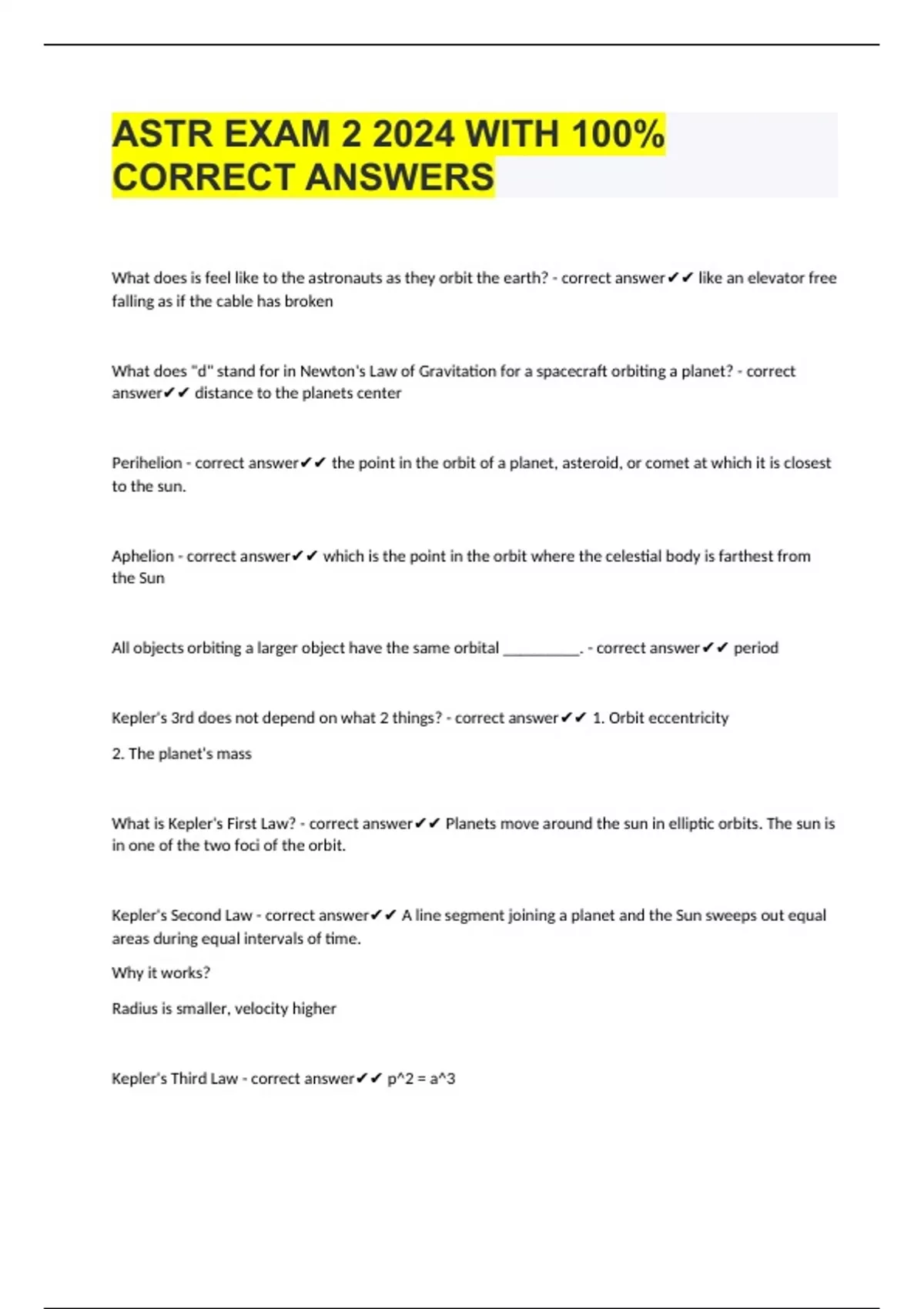 ASTR EXAM 2 2024 WITH 100% CORRECT ANSWERS

What does is feel like to the astronauts as they orbit the earth? - correct answer✔✔ like an elevator free falling as if the cable has broken

What does "d" stand for in Newton's Law of Gravitation for a spacecraft orbiting a planet? - correct answer✔✔ distance to the planets center

Perihelion - correct answer✔✔ the point in the orbit of a planet, asteroid, or comet at which it is closest to the sun.

Aphelion - correct answer✔✔ which is the point in the orbit where the celestial body is farthest from the Sun

All objects orbiting a larger object have the same orbital __________. - correct answer✔✔ period

Kepler's 3rd does not depend on what 2 things? - correct answer✔✔ 1. Orbit eccentricity

2. The planet's mass

What is Kepler's First Law? - correct answer✔✔ Planets move around the sun in elliptic orbits. The sun is in one of the two foci of the orbit.

Kepler's Second Law - correct answer✔✔ A line segment joining a planet and the Sun sweeps out equal areas during equal intervals of time.

Why it works?

Radius is smaller, velocity higher

Kepler's Third Law - correct answer✔✔ p^2 = a^3